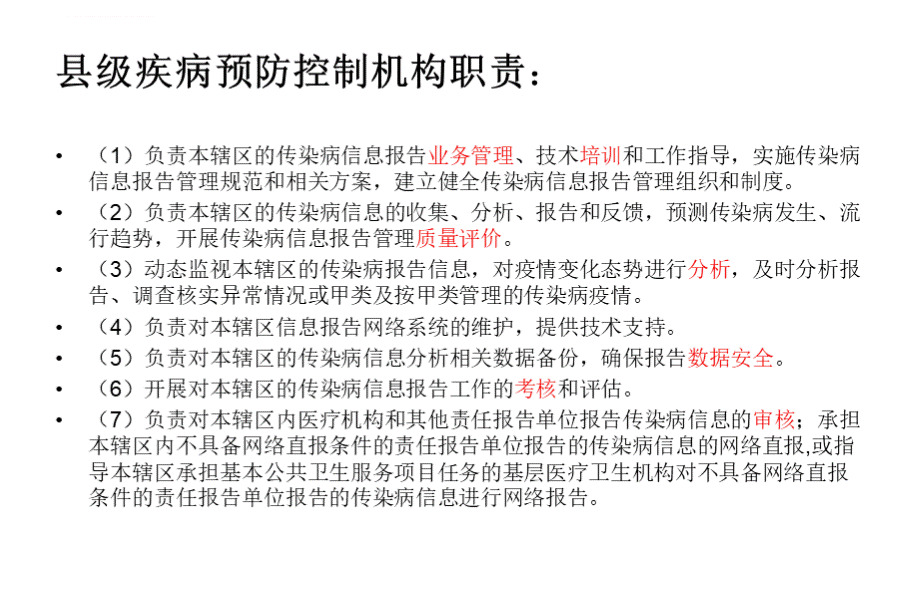 县级疾病预防控制机构职责：

• （1）负责本辖区的传染病信息报告业务管理、技术培训和工作指导，实施传染病信息报告管理规范和相关方案，建立健全传染病信息报告管理组织和制度。

• （2）负责本辖区的传染病信息的收集、分析、报告和反馈，预测传染病发生、流行趋势，开展传染病信息报告管理质量评价。

• （3）动态监视本辖区的传染病报告信息，对疫情变化态势进行分析，及时分析报告、调查核实异常情况或甲类及按甲类管理的传染病疫情。

• （4）负责对本辖区信息报告网络系统的维护，提供技术支持。

• （5）负责对本辖区的传染病信息分析相关数据备份，确保报告数据安全。

• （6）开展对本辖区的传染病信息报告工作的考核和评估。

• （7）负责对本辖区内医疗机构和其他责任报告单位报告传染病信息的审核；承担本辖区内不具备网络直报条件的责任报告单位报告的传染病信息的网络直报,或指导本辖区承担基本公共卫生服务项目任务的基层医疗卫生机构对不具备网络直报条件的责任报告单位报告的传染病信息进行网络报告。